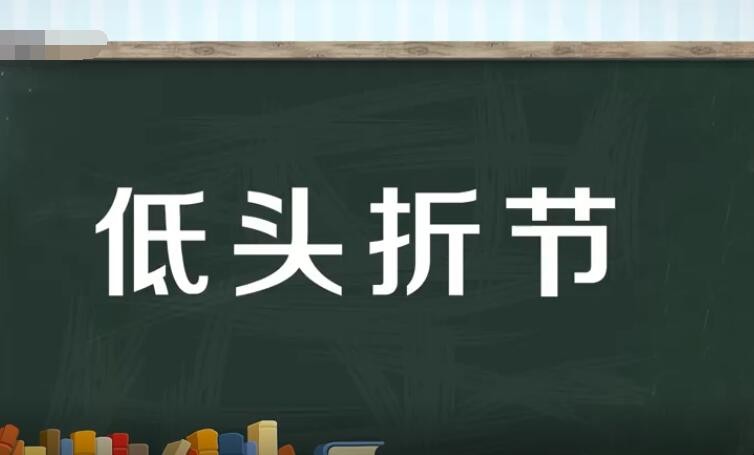 低头折节